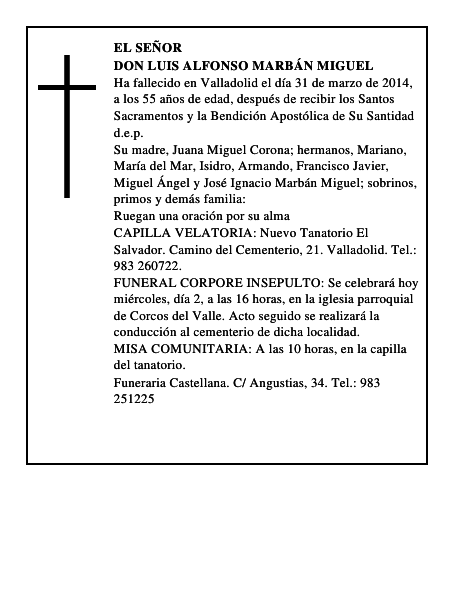 EL SEÑOR
DON LUIS ALFONSO MARBÁN MIGUEL
Ha fallecido en Valladolid el día 31 de marzo de 2014, a los 55 años de edad, después de recibir los Santos Sacramentos y la Bendición Apostólica de Su Santidad d.e.p.
Su madre, Juana Miguel Corona; hermanos, Mariano, María del Mar, Isidro, Armando, Francisco Javier, Miguel Ángel y José Ignacio Marbán Miguel; sobrinos, primos y demás familia:
Ruegan una oración por su alma
CAPILLA VELATORIA: Nuevo Tanatorio El Salvador. Camino del Cementerio, 21. Valladolid. Tel.: 983 260722.
FUNERAL CORPORE INSEPULTO: Se celebrará hoy miércoles, día 2, a las 16 horas, en la iglesia parroquial de Corcos del Valle. Acto seguido se realizará la conducción al cementerio de dicha localidad.
MISA COMUNITARIA: A las 10 horas, en la capilla del tanatorio.
Funeraria Castellana. C/ Angustias, 34. Tel.: 983 251225